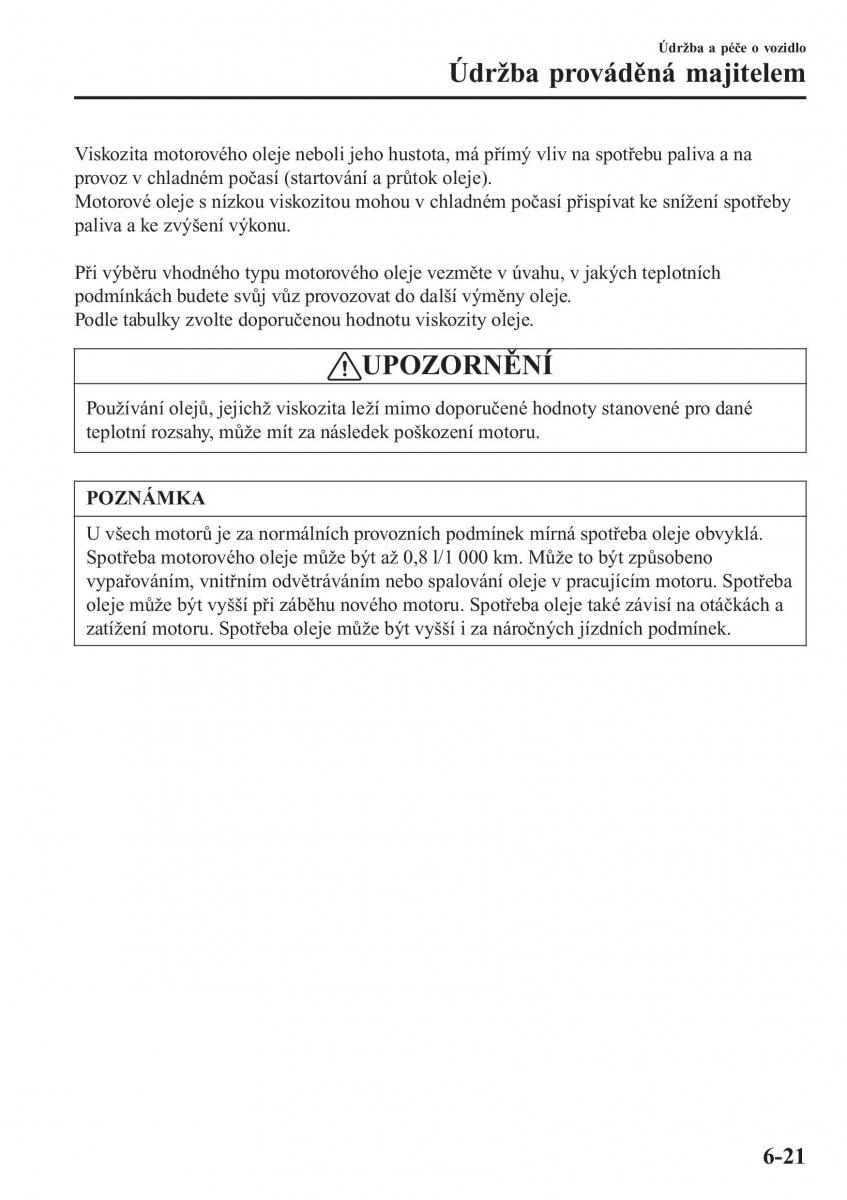 Údržba a péče o vozidlo

Údržba prováděná majitelem

Viskozita motorového oleje neboli jeho hustota, má přímý vliv na spotřebu paliva a na provoz v chladném počasí (startování a průtok oleje).
Motorové oleje s nízkou viskozitou mohou v chladném počasí přispívat ke snížení spotřeby paliva a ke zvýšení výkonu.

Při výběru vhodného typu motorového oleje vezměte v úvahu, v jakých teplotních podmínkách budete svůj vůz provozovat do další výměny oleje.
Podle tabulky zvolte doporučenou hodnotu viskozity oleje.

UPOZORNĚNÍ

Používání olejů, jejichž viskozita leží mimo doporučené hodnoty stanovené pro dané teplotní rozsahy, může mít za následek poškození motoru.

POZNÁMKA

U všech motorů je za normálních provozních podmínek mírná spotřeba oleje obvyklá. Spotřeba motorového oleje může být až 0,8 l/1 000 km. Může to být způsobeno vypařováním, vnitřním odvětráváním nebo spalování oleje v pracujícím motoru. Spotřeba oleje může být vyšší při záběhu nového motoru. Spotřeba oleje také závisí na otáčkách a zatížení motoru. Spotřeba oleje může být vyšší i za náročných jízdních podmínek.

6-21